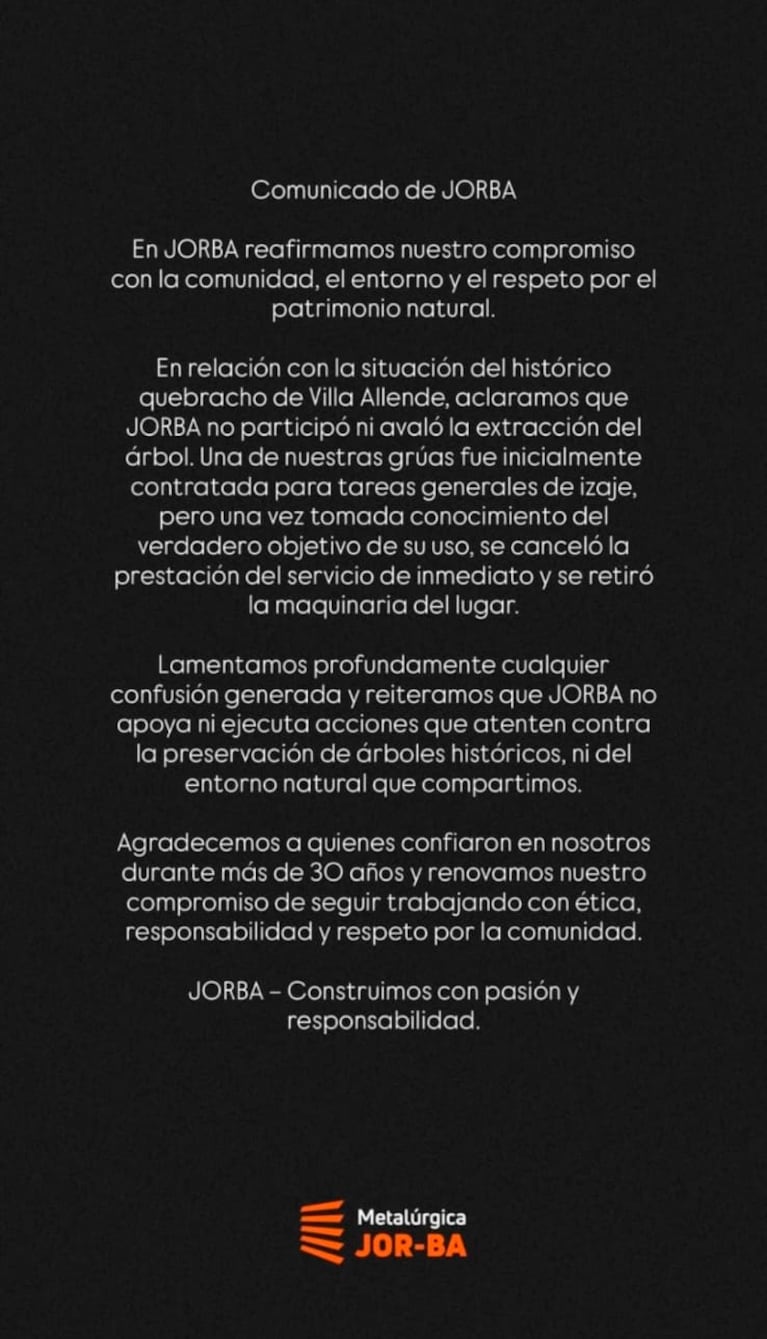 Comunicado de JORBA

En JORBA reafirmamos nuestro compromiso con la comunidad, el entorno y el respeto por el patrimonio natural.

En relación con la situación del histórico quebracho de Villa Allende, aclaramos que JORBA no participó ni avaló la extracción del árbol. Una de nuestras grúas fue inicialmente contratada para tareas generales de izaje, pero una vez tomada conocimiento del verdadero objetivo de su uso, se canceló la prestación del servicio de inmediato y se retiró la maquinaria del lugar.

Lamentamos profundamente cualquier confusión generada y reiteramos que JORBA no apoya ni ejecuta acciones que atenten contra la preservación de árboles históricos, ni del entorno natural que compartimos.

Agradecemos a quienes confiaron en nosotros durante más de 30 años y renovamos nuestro compromiso de seguir trabajando con ética, responsabilidad y respeto por la comunidad.

JORBA – Construimos con pasión y responsabilidad.

Metalúrgica
JOR-BA